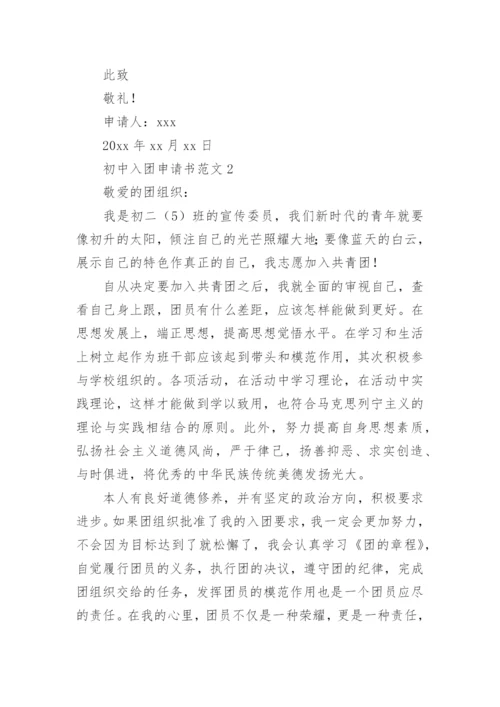 此致

敬礼！

申请人：xxx

20xx 年 xx 月 xx 日

初中入团申请书范文 2

敬爱的团组织：

我是初二（5）班的宣传委员，我们新时代的青年就要像初升的太阳，倾注自己的光芒照耀大地;要像蓝天的白云，展示自己的特色作真正的自己，我志愿加入共青团！

自从决定要加入共青团之后，我就全面的审视自己，查看自己身上跟，团员有什么差距，应该怎样能做到更好。在思想发展上，端正思想，提高思想觉悟水平。在学习和生活上树立起作为班干部应该起到带头和模范作用，其次积极参与学校组织的。各项活动，在活动中学习理论，在活动中实践理论，这样才能做到学以致用，也符合马克思列宁主义的理论与实践相结合的原则。此外，努力提高自身思想素质，弘扬社会主义道德风尚，严于律己，扬善抑恶、求实创造、与时俱进，将优秀的中华民族传统美德发扬光大。

本人有良好道德修养，并有坚定的政治方向，积极要求进步。如果团组织批准了我的入团要求，我一定会更加努力，不会因为目标达到了就松懈了，我会认真学习《团的章程》，自觉履行团员的义务，执行团的决议，遵守团的纪律，完成团组织交给的任务，发挥团员的模范作用也是一个团员应尽的责任。在我的心里，团员不仅是一种荣耀，更是一种责任，